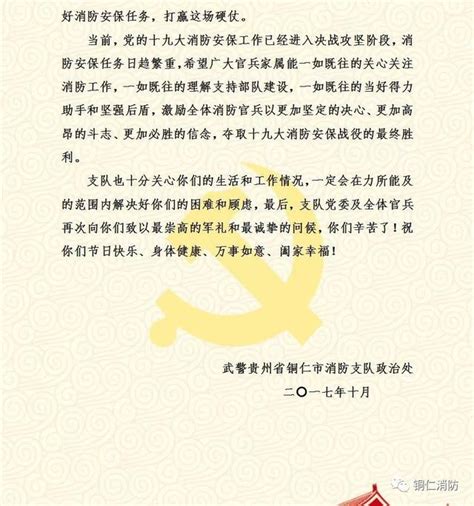 好消防安保任务，打赢这场硬仗。

当前，党的十九大消防安保工作已经进入决战攻坚阶段，消防安保任务日趋繁重，希望广大官兵家属能一如既往的关心关注消防工作，一如既往的理解支持部队建设，一如既往的当好得力助手和坚强后盾，激励全体消防官兵以更加坚定的决心、更加高昂的斗志、更加必胜的信念，夺取十九大消防安保战役的最终胜利。

支队也十分关心你们的生活和工作情况，一定会在力所能及的范围内解决好你们的困难和顾虑，最后，支队党委及全体官兵再次向你们致以最崇高的军礼和最诚挚的问候，你们辛苦了！祝你们节日快乐、身体健康、万事如意、阖家幸福！

武警贵州省铜仁市消防支队政治处
二〇一七年十月

铜仁消防